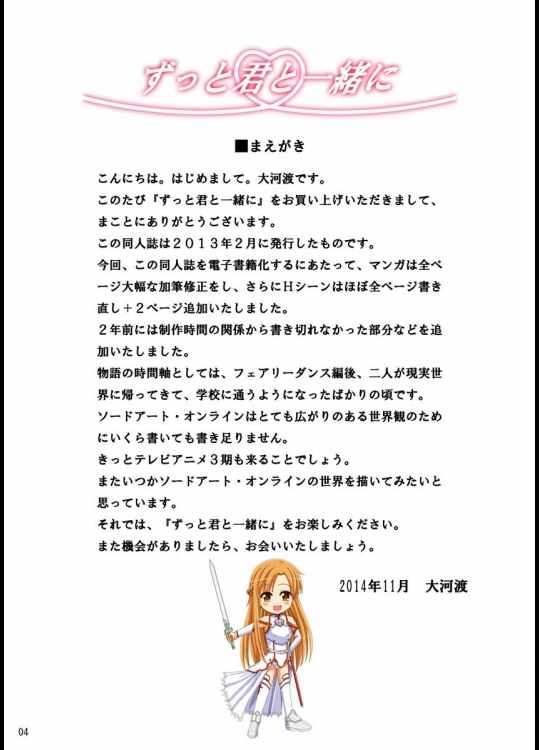 ずっと君と一緒に

■まえがき

こんにちは。はじめまして。大河渡です。
このたび『ずっと君と一緒に』をお買い上げいただきまして、まことにありがとうございます。
この同人誌は２０１３年２月に発行したものです。
今回、この同人誌を電子書籍化するにあたって、マンガは全ページ大幅な加筆修正をし、さらにＨシーンはほぼ全ページ書き直し＋２ページ追加いたしました。
２年前には制作時間の関係から書き切れなかった部分などを追加いたしました。
物語の時間軸としては、フェアリーダンス編後、二人が現実世界に帰ってきて、学校に通うようになったばかりの頃です。
ソードアート・オンラインはとても広がりのある世界観のためにいくら書いても書き足りません。
きっとテレビアニメ３期も来ることでしょう。
またいつかソードアート・オンラインの世界を描いてみたいと思っています。
それでは、『ずっと君と一緒に』をお楽しみください。
また機会がありましたら、お会いいたしましょう。

2014年11月 大河渡

04